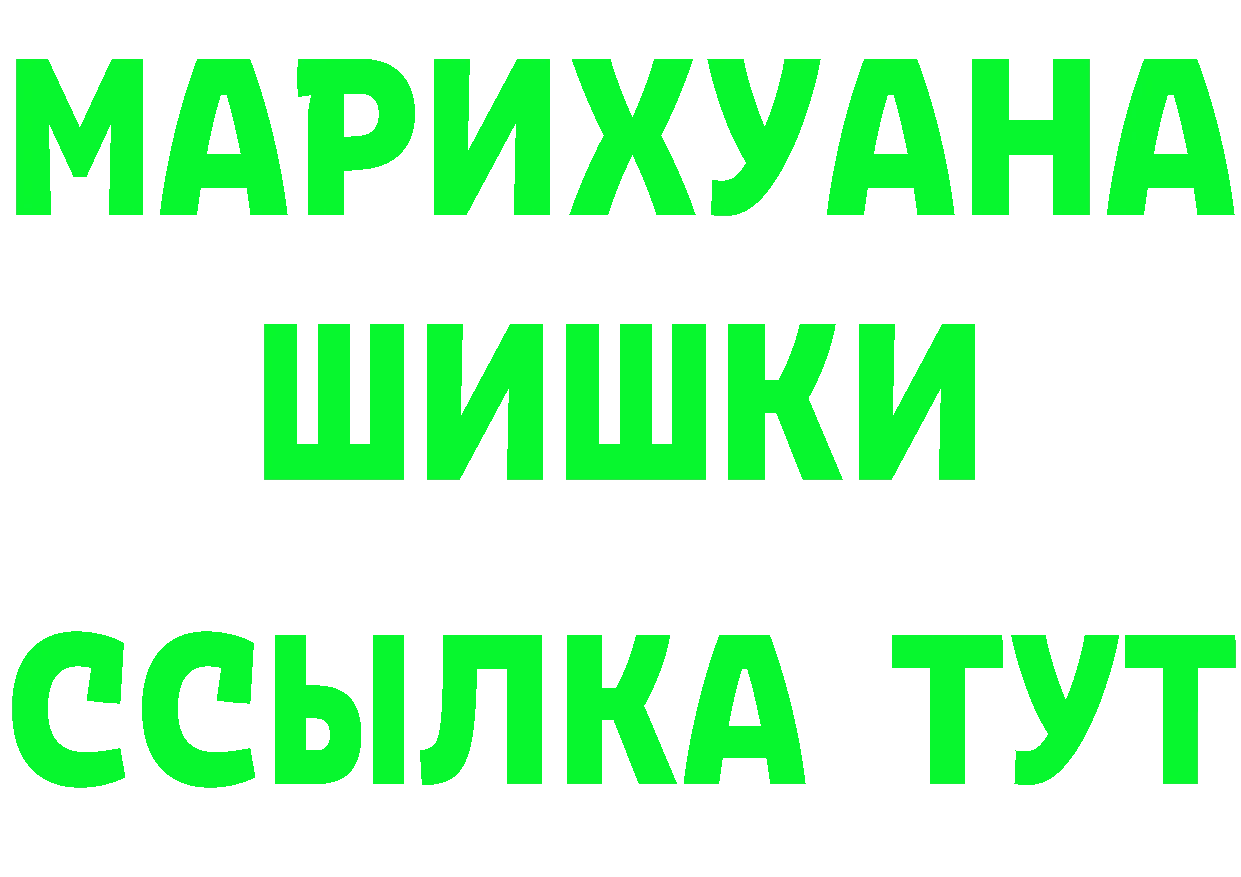 МАРИХУАНА
ШИШКИ
ССЫЛКА ТУТ